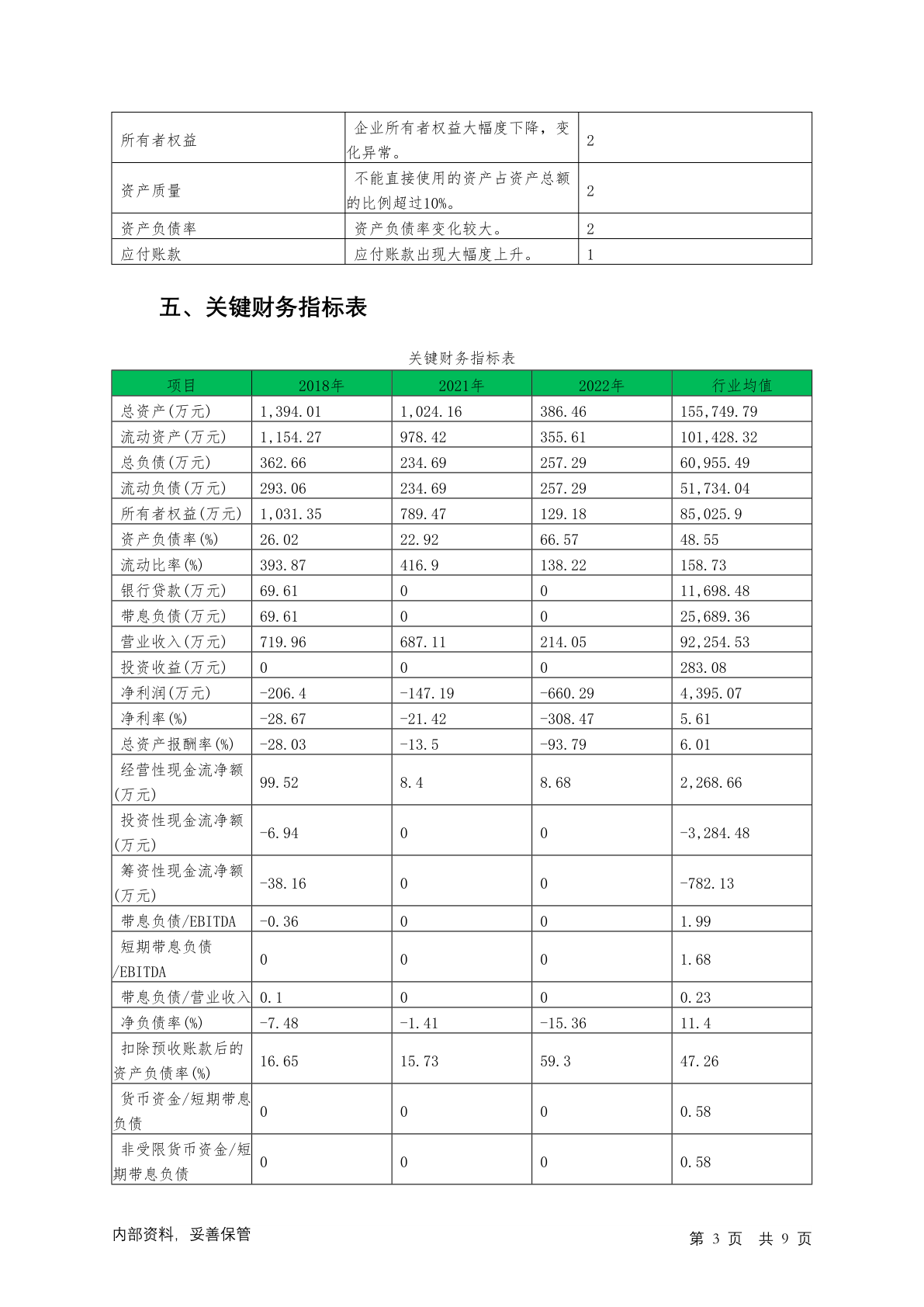 | 所有者权益 | 企业所有者权益大幅度下降，变化异常。 | 2 |
|---|---|---|
| 资产质量 | 不能直接使用的资产占资产总额的比例超过10%。 | 2 |
| 资产负债率 | 资产负债率变化较大。 | 2 |
| 应付账款 | 应付账款出现大幅度上升。 | 1 |

五、关键财务指标表

关键财务指标表

| 项目 | 2018年 | 2021年 | 2022年 | 行业均值 |
|---|---|---|---|---|
| 总资产(万元) | 1,394.01 | 1,024.16 | 386.46 | 155,749.79 |
| 流动资产(万元) | 1,154.27 | 978.42 | 355.61 | 101,428.32 |
| 总负债(万元) | 362.66 | 234.69 | 257.29 | 60,955.49 |
| 流动负债(万元) | 293.06 | 234.69 | 257.29 | 51,734.04 |
| 所有者权益(万元) | 1,031.35 | 789.47 | 129.18 | 85,025.9 |
| 资产负债率(%) | 26.02 | 22.92 | 66.57 | 48.55 |
| 流动比率(%) | 393.87 | 416.9 | 138.22 | 158.73 |
| 银行贷款(万元) | 69.61 | 0 | 0 | 11,698.48 |
| 带息负债(万元) | 69.61 | 0 | 0 | 25,689.36 |
| 营业收入(万元) | 719.96 | 687.11 | 214.05 | 92,254.53 |
| 投资收益(万元) | 0 | 0 | 0 | 283.08 |
| 净利润(万元) | -206.4 | -147.19 | -660.29 | 4,395.07 |
| 净利率(%) | -28.67 | -21.42 | -308.47 | 5.61 |
| 总资产报酬率(%) | -28.03 | -13.5 | -93.79 | 6.01 |
| 经营性现金流净额(万元) | 99.52 | 8.4 | 8.68 | 2,268.66 |
| 投资性现金流净额(万元) | -6.94 | 0 | 0 | -3,284.48 |
| 筹资性现金流净额(万元) | -38.16 | 0 | 0 | -782.13 |
| 带息负债/EBITDA | -0.36 | 0 | 0 | 1.99 |
| 短期带息负债/EBITDA | 0 | 0 | 0 | 1.68 |
| 带息负债/营业收入 | 0.1 | 0 | 0 | 0.23 |
| 净负债率(%) | -7.48 | -1.41 | -15.36 | 11.4 |
| 扣除预收账款后的资产负债率(%) | 16.65 | 15.73 | 59.3 | 47.26 |
| 货币资金/短期带息负债 | 0 | 0 | 0 | 0.58 |
| 非受限货币资金/短期带息负债 | 0 | 0 | 0 | 0.58 |

内部资料，妥善保管　　第 3 页 共 9 页